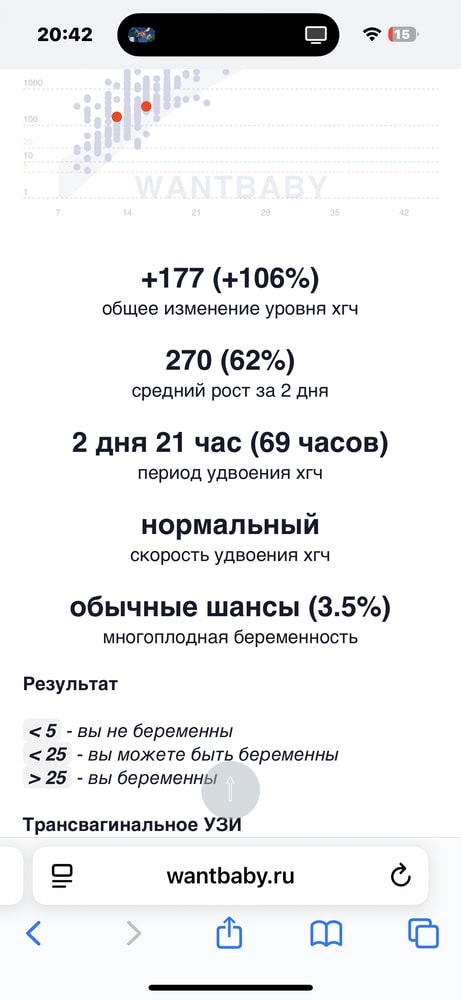 20:42

15

1000
100
25
10
5
1

WANTBABY

7 14 21 28 35 42

+177 (+106%)
общее изменение уровня хгч

270 (62%)
средний рост за 2 дня

2 дня 21 час (69 часов)
период удвоения хгч

нормальный
скорость удвоения хгч

обычные шансы (3.5%)
многоплодная беременность

Результат

< 5 - вы не беременны
< 25 - вы можете быть беременны
> 25 - вы беременны

Трансвагинальное УЗИ

wantbaby.ru